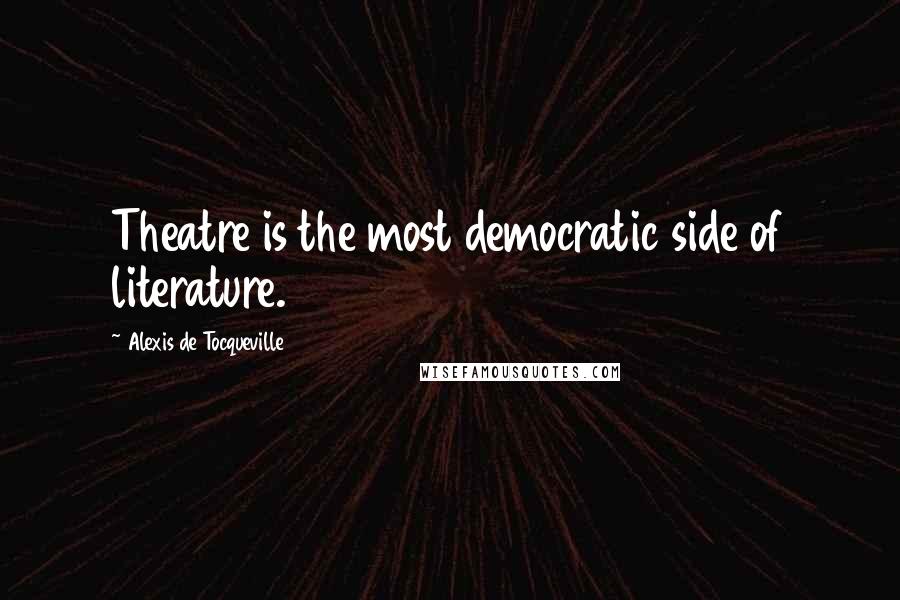 Theatre is the most democratic side of literature.

~ Alexis de Tocqueville

WISEFAMOUSQUOTES.COM